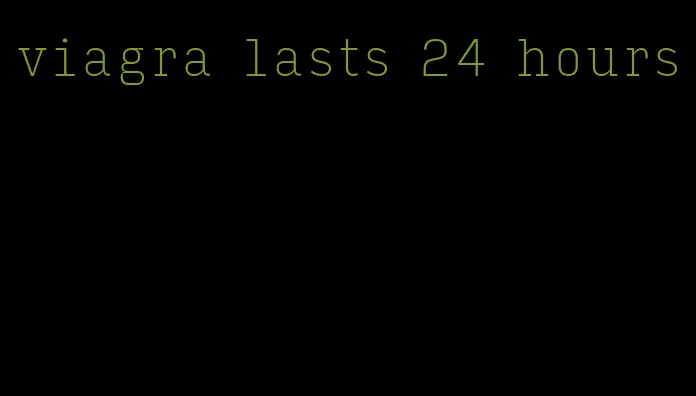 viagra lasts 24 hours